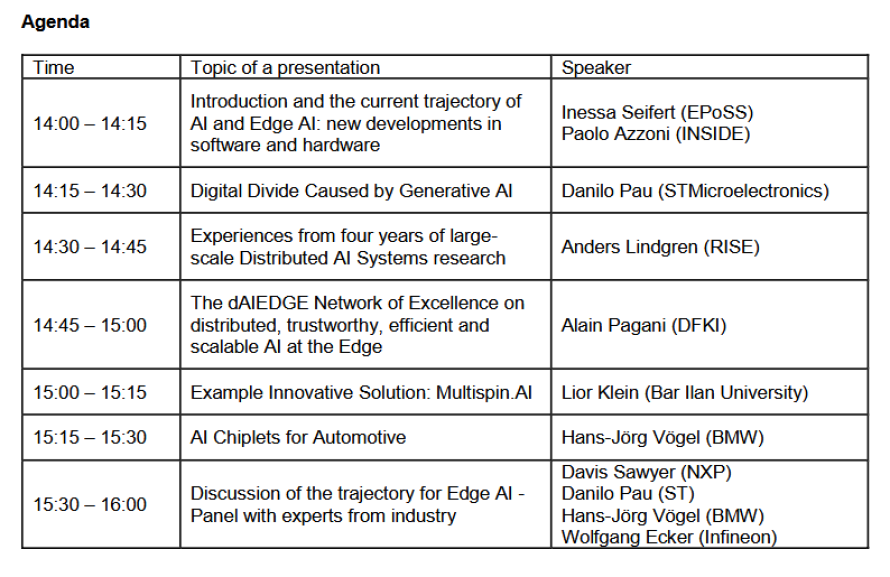 Agenda

| Time | Topic of a presentation | Speaker |
|---|---|---|
| 14:00 – 14:15 | Introduction and the current trajectory of AI and Edge AI: new developments in software and hardware | Inessa Seifert (EPoSS) Paolo Azzoni (INSIDE) |
| 14:15 – 14:30 | Digital Divide Caused by Generative AI | Danilo Pau (STMicroelectronics) |
| 14:30 – 14:45 | Experiences from four years of large-scale Distributed AI Systems research | Anders Lindgren (RISE) |
| 14:45 – 15:00 | The dAIEDGE Network of Excellence on distributed, trustworthy, efficient and scalable AI at the Edge | Alain Pagani (DFKI) |
| 15:00 – 15:15 | Example Innovative Solution: Multispin.AI | Lior Klein (Bar Ilan University) |
| 15:15 – 15:30 | AI Chiplets for Automotive | Hans-Jörg Vögel (BMW) |
| 15:30 – 16:00 | Discussion of the trajectory for Edge AI - Panel with experts from industry | Davis Sawyer (NXP) Danilo Pau (ST) Hans-Jörg Vögel (BMW) Wolfgang Ecker (Infineon) |